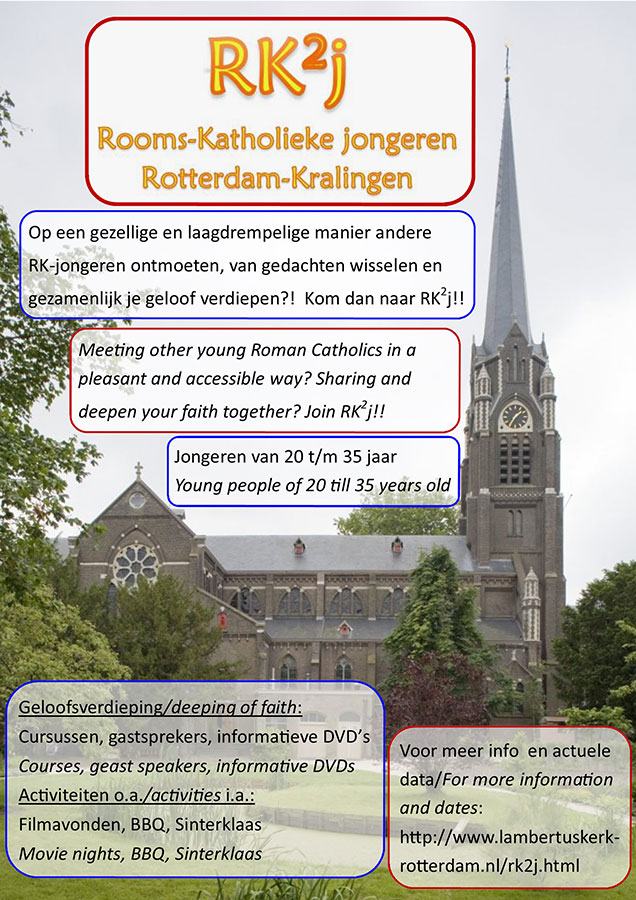 RK$^2$j

Rooms-Katholieke jongeren Rotterdam-Kralingen

Op een gezellige en laagdrempelige manier andere RK-jongeren ontmoeten, van gedachten wisselen en gezamenlijk je geloof verdiepen?! Kom dan naar RK$^2$j!!

Meeting other young Roman Catholics in a pleasant and accessible way? Sharing and deepen your faith together? Join RK$^2$j!!

Jongeren van 20 t/m 35 jaar
Young people of 20 till 35 years old

Geloofsverdieping/deeping of faith:
Cursussen, gastsprekers, informatieve DVD's
Courses, geast speakers, informative DVDs
Activiteiten o.a./activities i.a.:
Filmavonden, BBQ, Sinterklaas
Movie nights, BBQ, Sinterklaas

Voor meer info en actuele data/For more information and dates:
http://www.lambertuskerk-rotterdam.nl/rk2j.html